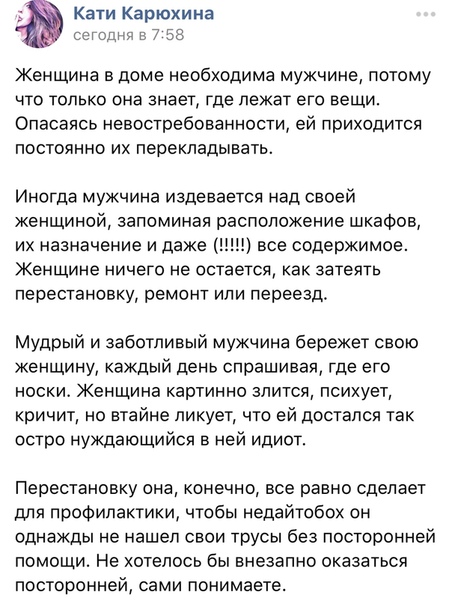 Кати Карюхина
сегодня в 7:58

Женщина в доме необходима мужчине, потому что только она знает, где лежат его вещи. Опасаясь невостребованности, ей приходится постоянно их перекладывать.

Иногда мужчина издевается над своей женщиной, запоминая расположение шкафов, их назначение и даже (!!!!!) все содержимое. Женщине ничего не остается, как затеять перестановку, ремонт или переезд.

Мудрый и заботливый мужчина бережет свою женщину, каждый день спрашивая, где его носки. Женщина картинно злится, психует, кричит, но втайне ликует, что ей достался так остро нуждающийся в ней идиот.

Перестановку она, конечно, все равно сделает для профилактики, чтобы недайтобох он однажды не нашел свои трусы без посторонней помощи. Не хотелось бы внезапно оказаться посторонней, сами понимаете.